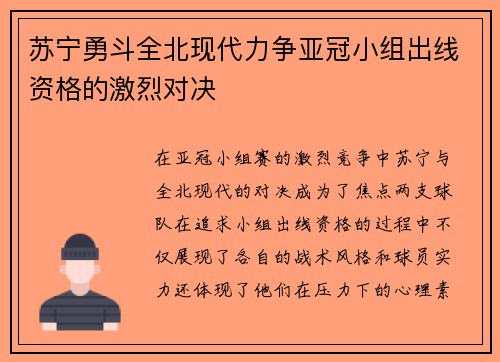 苏宁勇斗全北现代力争亚冠小组出线资格的激烈对决

在亚冠小组赛的激烈竞争中苏宁与全北现代的对决成为了焦点两支球队在追求小组出线资格的过程中不仅展现了各自的战术风格和球员实力还体现了他们在压力下的心理素